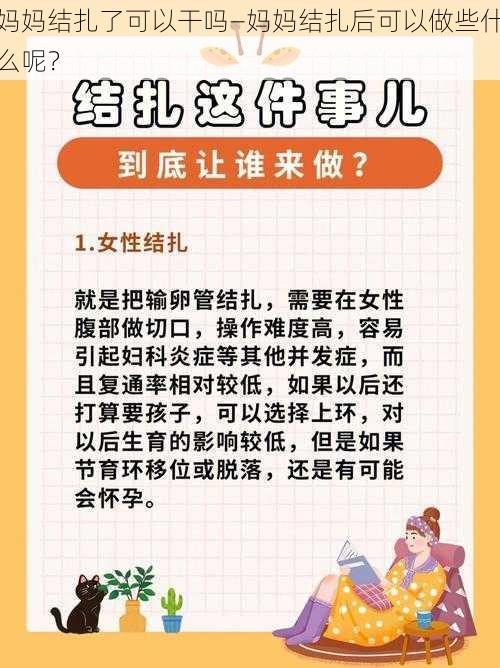 妈妈结扎了可以干吗–妈妈结扎后可以做些什么呢?

结扎这件事儿

到底让谁来做?

1.女性结扎

就是把输卵管结扎，需要在女性腹部做切口，操作难度高，容易引起妇科炎症等其他并发症，而且复通率相对较低，如果以后还打算要孩子，可以选择上环，对以后生育的影响较低，但是如果节育环移位或脱落，还是有可能会怀孕。